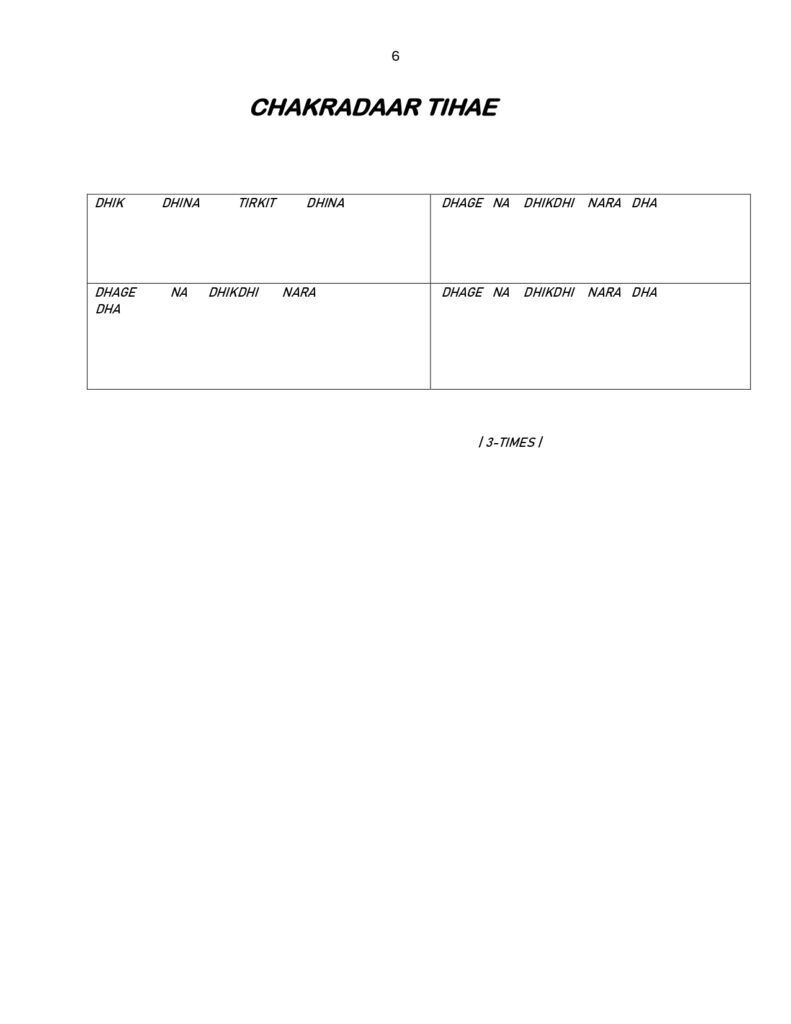 6

CHAKRADAAR TIHAE

| DHIK DHINA TIRKIT DHINA | DHAGE NA DHIKDHI NARA DHA |
|---|---|
| DHAGE NA DHIKDHI NARA DHA | DHAGE NA DHIKDHI NARA DHA |

| 3-TIMES |